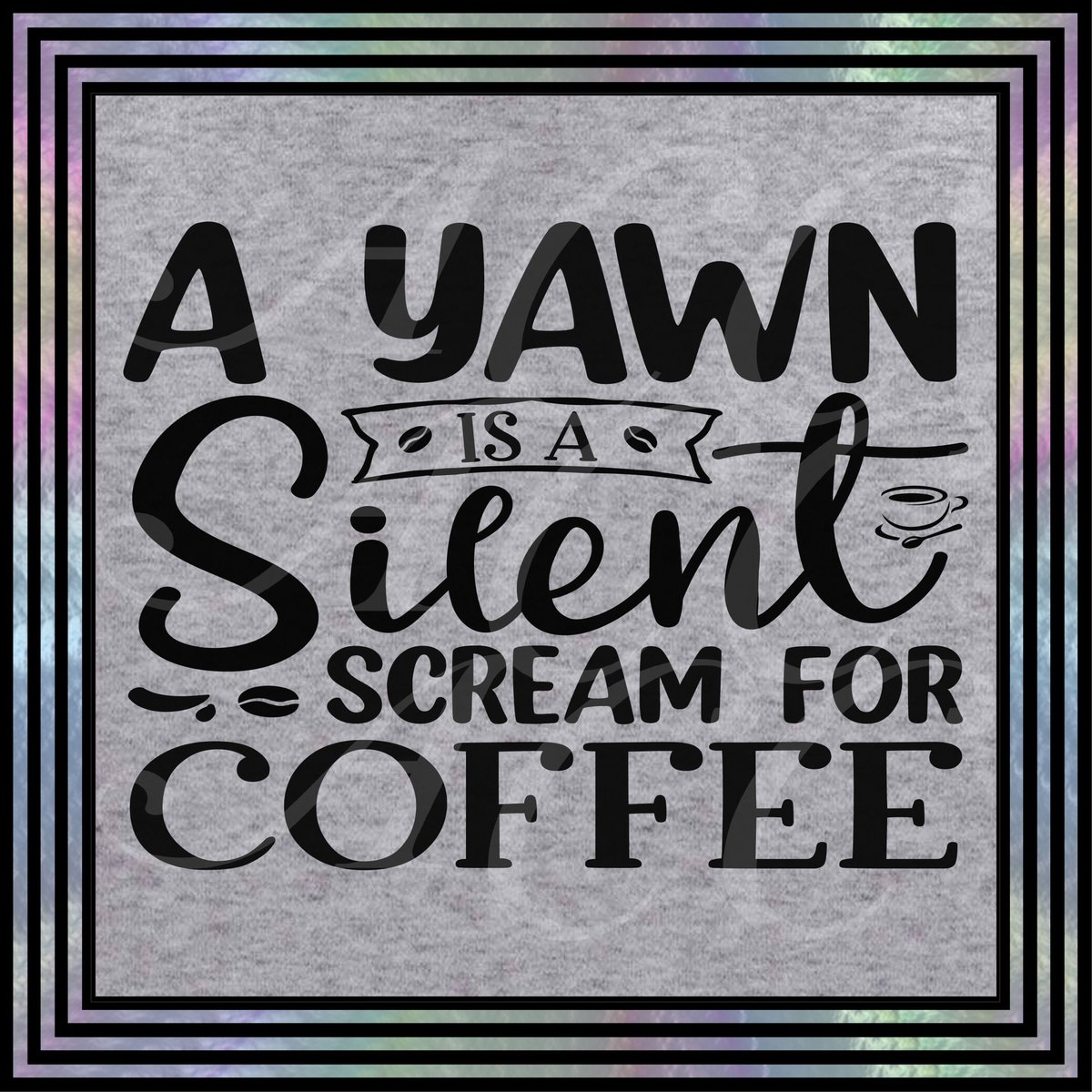 A YAWN IS A Silent SCREAM FOR COFFEE